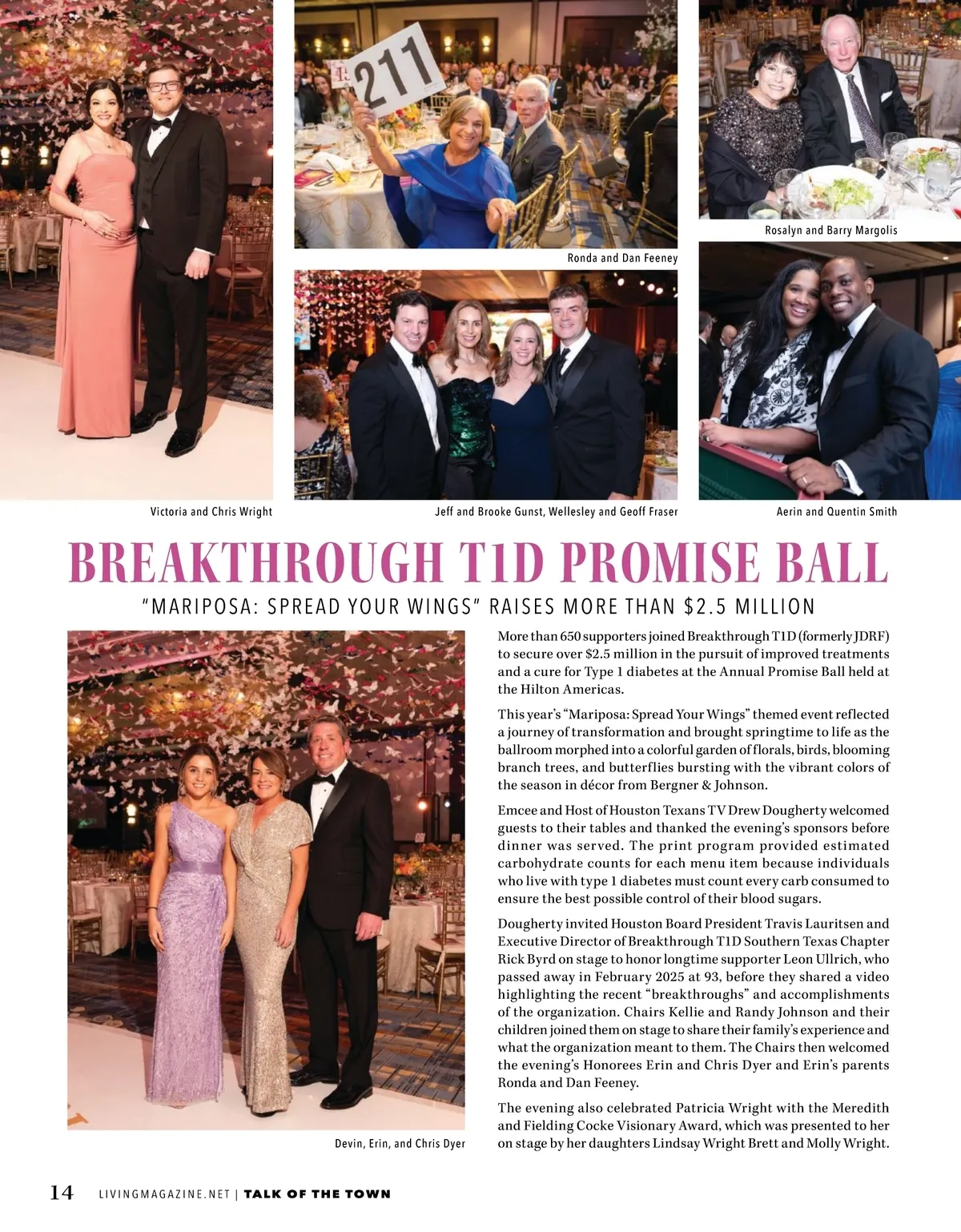 211

Ronda and Dan Feeney

Rosalyn and Barry Margolis

Victoria and Chris Wright

Jeff and Brooke Gunst, Wellesley and Geoff Fraser

Aerin and Quentin Smith

BREAKTHROUGH T1D PROMISE BALL

"MARIPOSA: SPREAD YOUR WINGS" RAISES MORE THAN $2.5 MILLION

Devin, Erin, and Chris Dyer

More than 650 supporters joined Breakthrough T1D (formerly JDRF) to secure over $2.5 million in the pursuit of improved treatments and a cure for Type 1 diabetes at the Annual Promise Ball held at the Hilton Americas.

This year's "Mariposa: Spread Your Wings" themed event reflected a journey of transformation and brought springtime to life as the ballroom morphed into a colorful garden of florals, birds, blooming branch trees, and butterflies bursting with the vibrant colors of the season in décor from Bergner & Johnson.

Emcee and Host of Houston Texans TV Drew Dougherty welcomed guests to their tables and thanked the evening's sponsors before dinner was served. The print program provided estimated carbohydrate counts for each menu item because individuals who live with type 1 diabetes must count every carb consumed to ensure the best possible control of their blood sugars.

Dougherty invited Houston Board President Travis Lauritsen and Executive Director of Breakthrough T1D Southern Texas Chapter Rick Byrd on stage to honor longtime supporter Leon Ullrich, who passed away in February 2025 at 93, before they shared a video highlighting the recent "breakthroughs" and accomplishments of the organization. Chairs Kellie and Randy Johnson and their children joined them on stage to share their family's experience and what the organization meant to them. The Chairs then welcomed the evening's Honorees Erin and Chris Dyer and Erin's parents Ronda and Dan Feeney.

The evening also celebrated Patricia Wright with the Meredith and Fielding Cocke Visionary Award, which was presented to her on stage by her daughters Lindsay Wright Brett and Molly Wright.

14 LIVINGMAGAZINE.NET | TALK OF THE TOWN